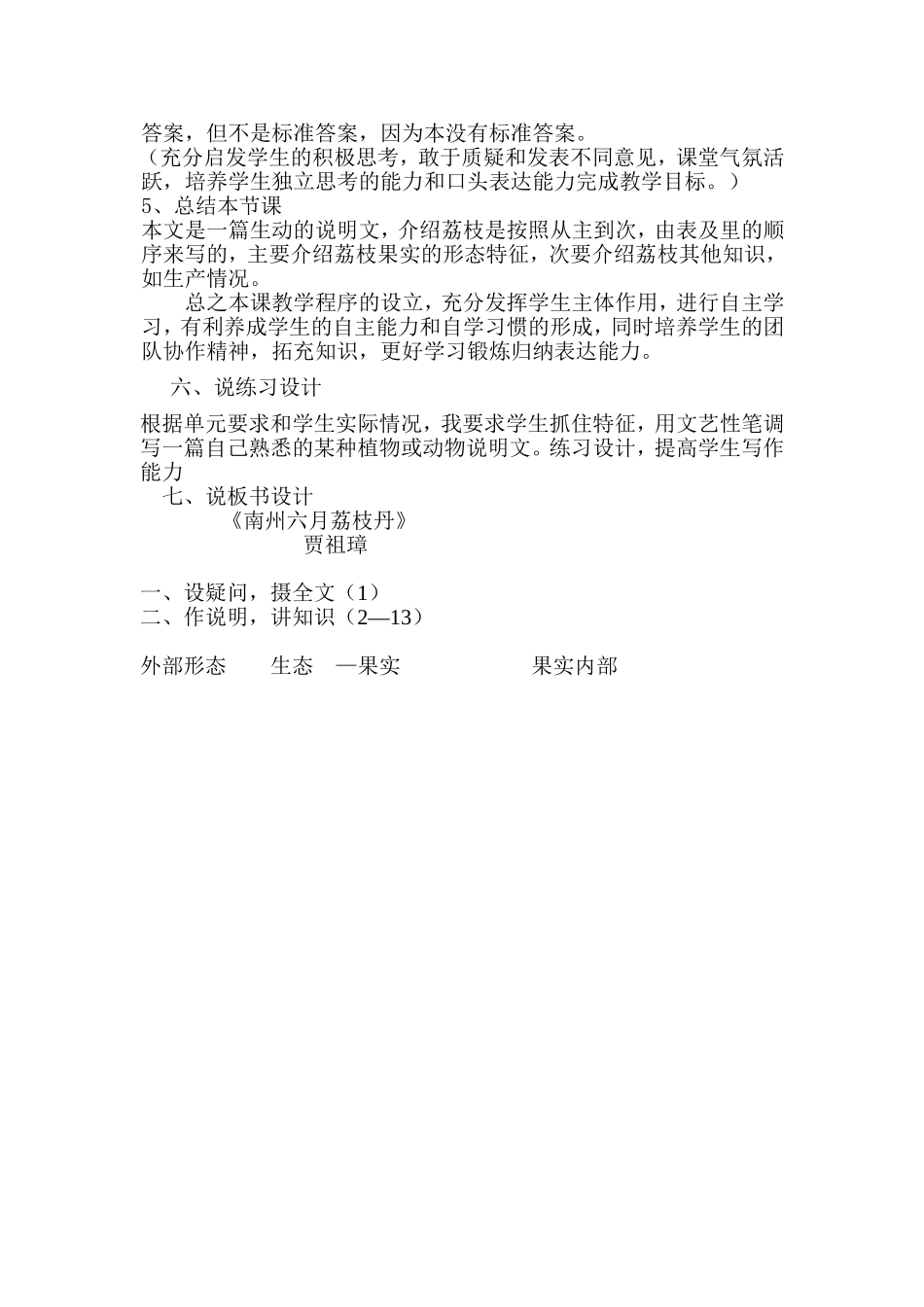 答案，但不是标准答案，因为本没有标准答案。
（充分启发学生的积极思考，敢于质疑和发表不同意见，课堂气氛活跃，培养学生独立思考的能力和口头表达能力完成教学目标。）
5、总结本节课
本文是一篇生动的说明文，介绍荔枝是按照从主到次，由表及里的顺序来写的，主要介绍荔枝果实的形态特征，次要介绍荔枝其他知识，如生产情况。

总之本课教学程序的设立，充分发挥学生主体作用，进行自主学习，有利养成学生的自主能力和自学习惯的形成，同时培养学生的团队协作精神，拓充知识，更好学习锻炼归纳表达能力。

六、说练习设计

根据单元要求和学生实际情况，我要求学生抓住特征，用文艺性笔调写一篇自己熟悉的某种植物或动物说明文。练习设计，提高学生写作能力

七、说板书设计
《南州六月荔枝丹》
贾祖璋

一、设疑问，摄全文（1）
二、作说明，讲知识（2—13）

外部形态 生态 —果实 果实内部